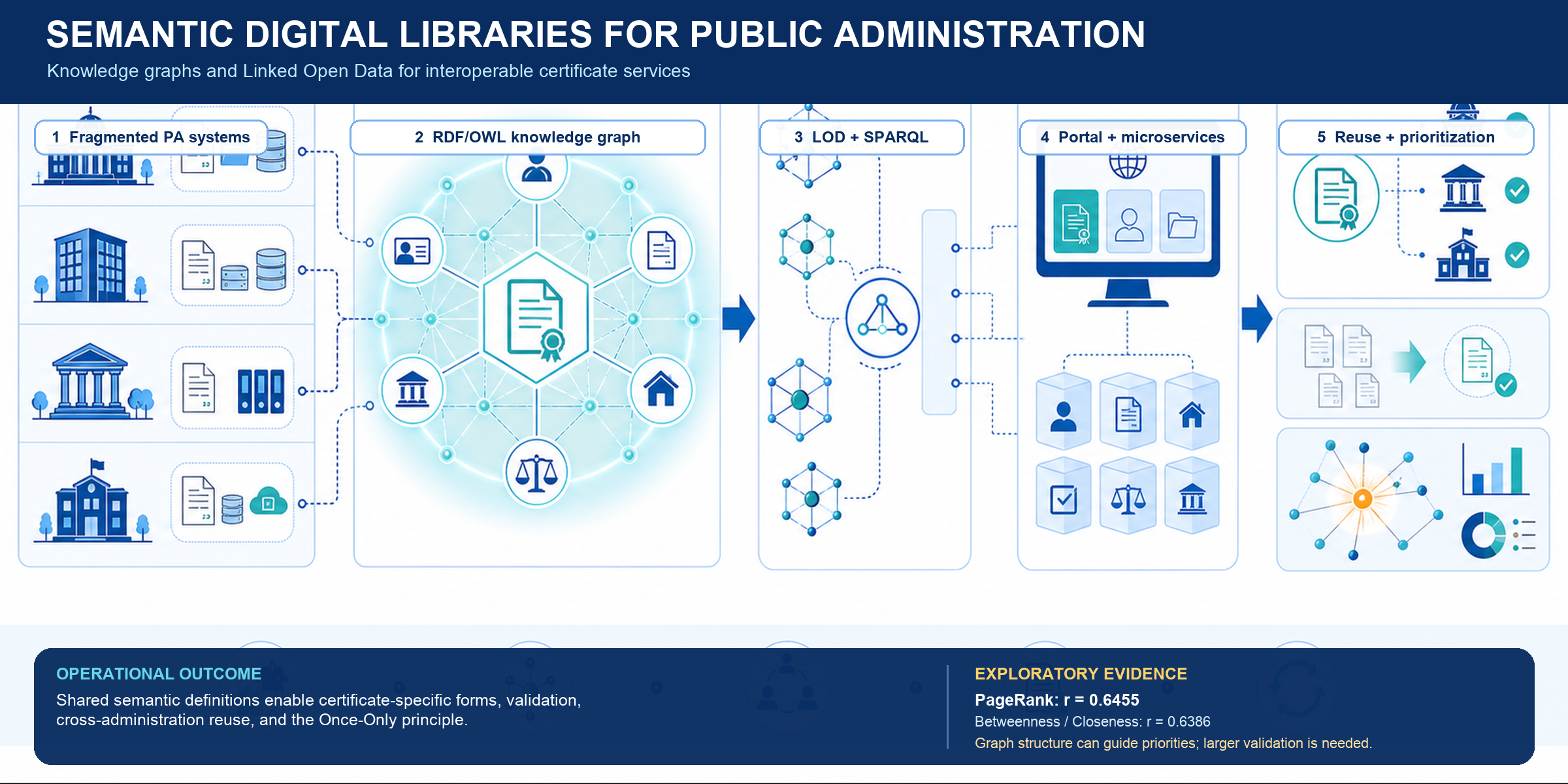 SEMANTIC DIGITAL LIBRARIES FOR PUBLIC ADMINISTRATION

Knowledge graphs and Linked Open Data for interoperable certificate services

1 Fragmented PA systems

2 RDF/OWL knowledge graph

3 LOD + SPARQL

4 Portal + microservices

5 Reuse + prioritization

OPERATIONAL OUTCOME

Shared semantic definitions enable certificate-specific forms, validation, cross-administration reuse, and the Once-Only principle.

EXPLORATORY EVIDENCE

PageRank: r = 0.6455

Betweenness / Closeness: r = 0.6386

Graph structure can guide priorities; larger validation is needed.